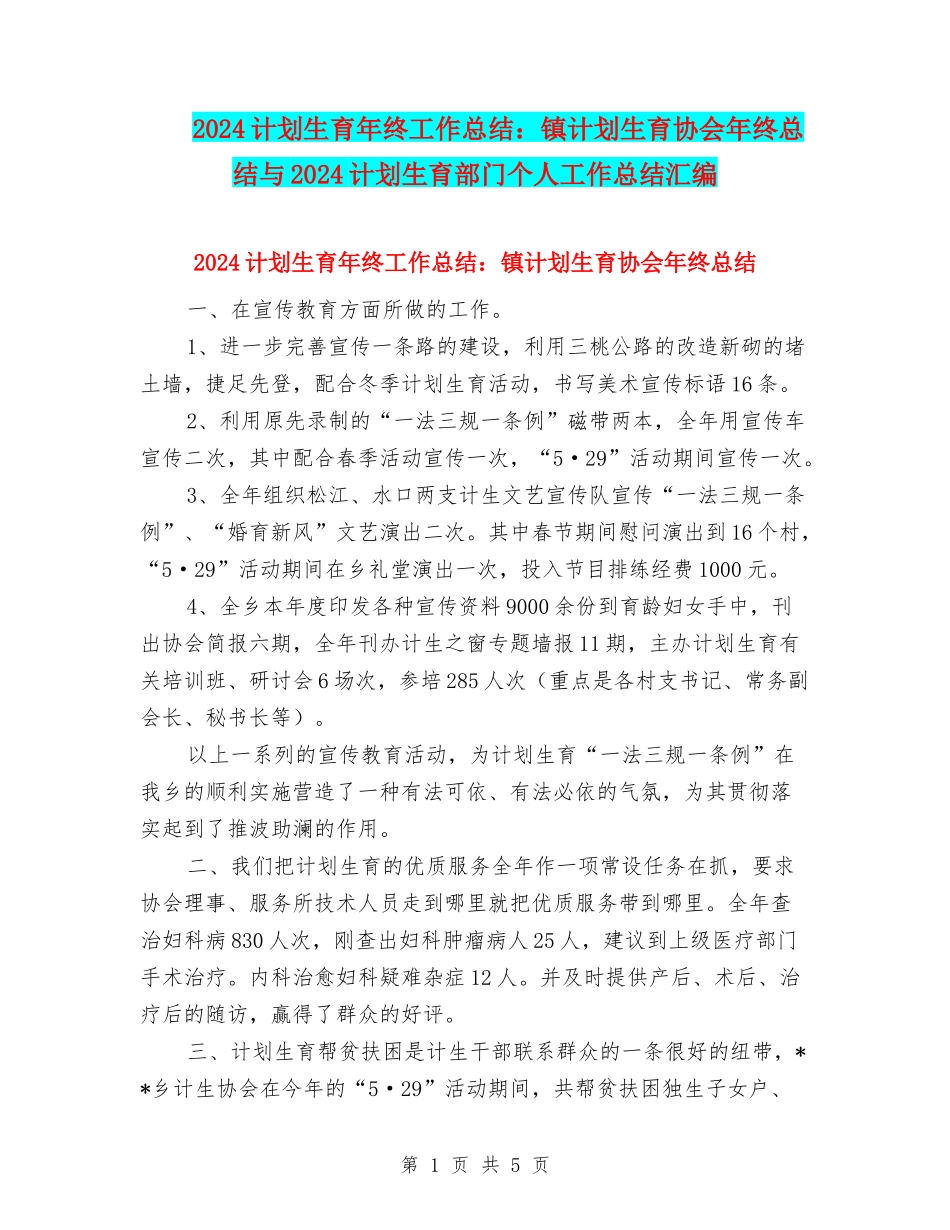 2024计划生育年终工作总结：镇计划生育协会年终总结与2024计划生育部门个人工作总结汇编

2024计划生育年终工作总结：镇计划生育协会年终总结

一、在宣传教育方面所做的工作。

1、进一步完善宣传一条路的建设，利用三桃公路的改造新砌的堵土墙，捷足先登，配合冬季计划生育活动，书写美术宣传标语16条。

2、利用原先录制的“一法三规一条例”磁带两本，全年用宣传车宣传二次，其中配合春季活动宣传一次，“5·29”活动期间宣传一次。

3、全年组织松江、水口两支计生文艺宣传队宣传“一法三规一条例”、“婚育新风”文艺演出二次。其中春节期间慰问演出到16个村，“5·29”活动期间在乡礼堂演出一次，投入节目排练经费1000元。

4、全乡本年度印发各种宣传资料9000余份到育龄妇女手中，刊出协会简报六期，全年刊办计生之窗专题墙报11期，主办计划生育有关培训班、研讨会6场次，参培285人次（重点是各村支书记、常务副会长、秘书长等）。

以上一系列的宣传教育活动，为计划生育“一法三规一条例”在我乡的顺利实施营造了一种有法可依、有法必依的气氛，为其贯彻落实起到了推波助澜的作用。

二、我们把计划生育的优质服务全年作一项常设任务在抓，要求协会理事、服务所技术人员走到哪里就把优质服务带到哪里。全年查治妇科病830人次，刚查出妇科肿瘤病人25人，建议到上级医疗部门手术治疗。内科治愈妇科疑难杂症12人。并及时提供产后、术后、治疗后的随访，赢得了群众的好评。

三、计划生育帮贫扶困是计生干部联系群众的一条很好的纽带，**乡计生协会在今年的“5·29”活动期间，共帮贫扶困独生子女户、

第 1 页 共 5 页